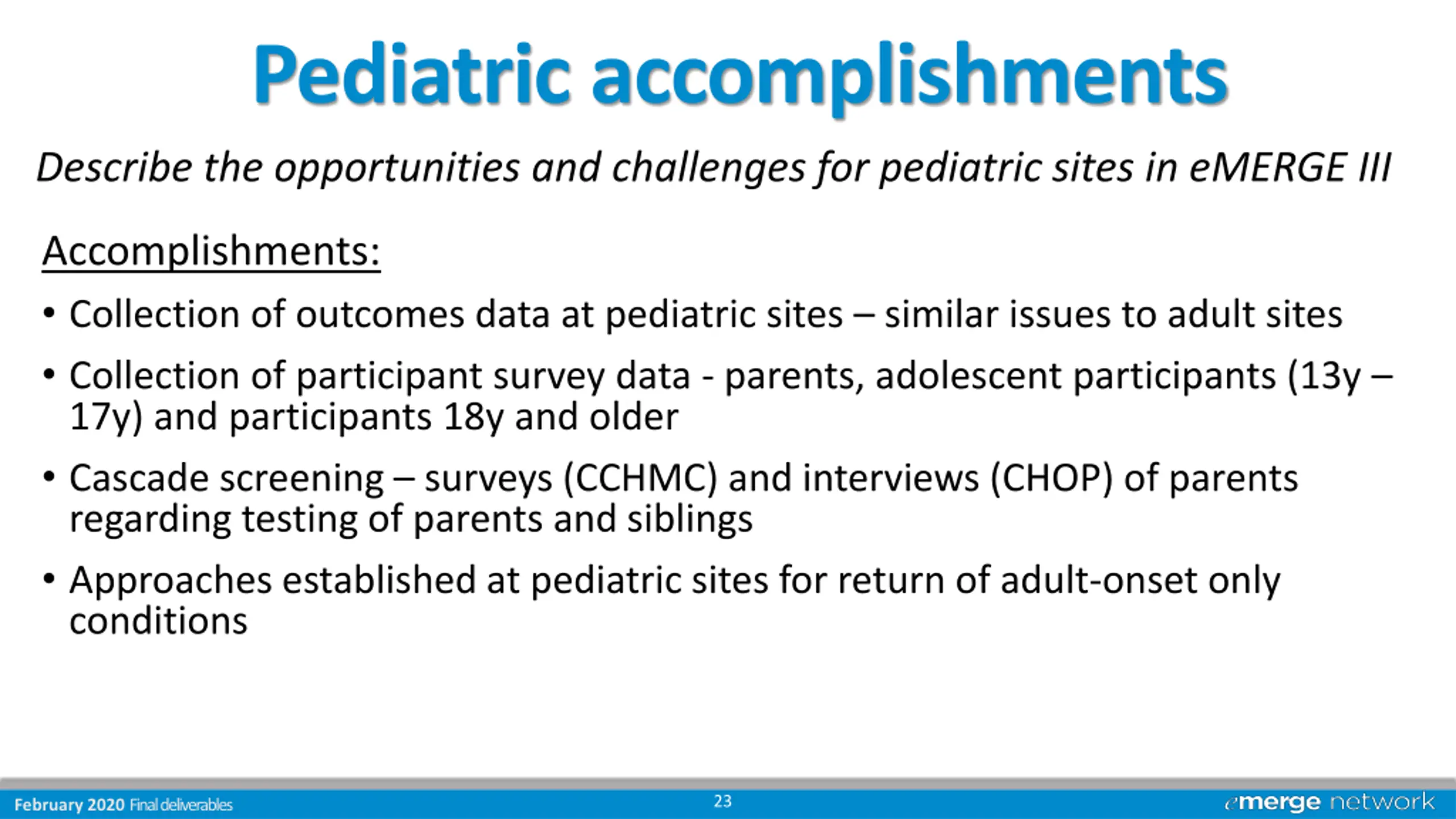 Pediatric accomplishments

Describe the opportunities and challenges for pediatric sites in eMERGE III

Accomplishments:

• Collection of outcomes data at pediatric sites – similar issues to adult sites

• Collection of participant survey data - parents, adolescent participants (13y – 17y) and participants 18y and older

• Cascade screening – surveys (CCHMC) and interviews (CHOP) of parents regarding testing of parents and siblings

• Approaches established at pediatric sites for return of adult-onset only conditions

February 2020 Final deliverables

23

emerge network